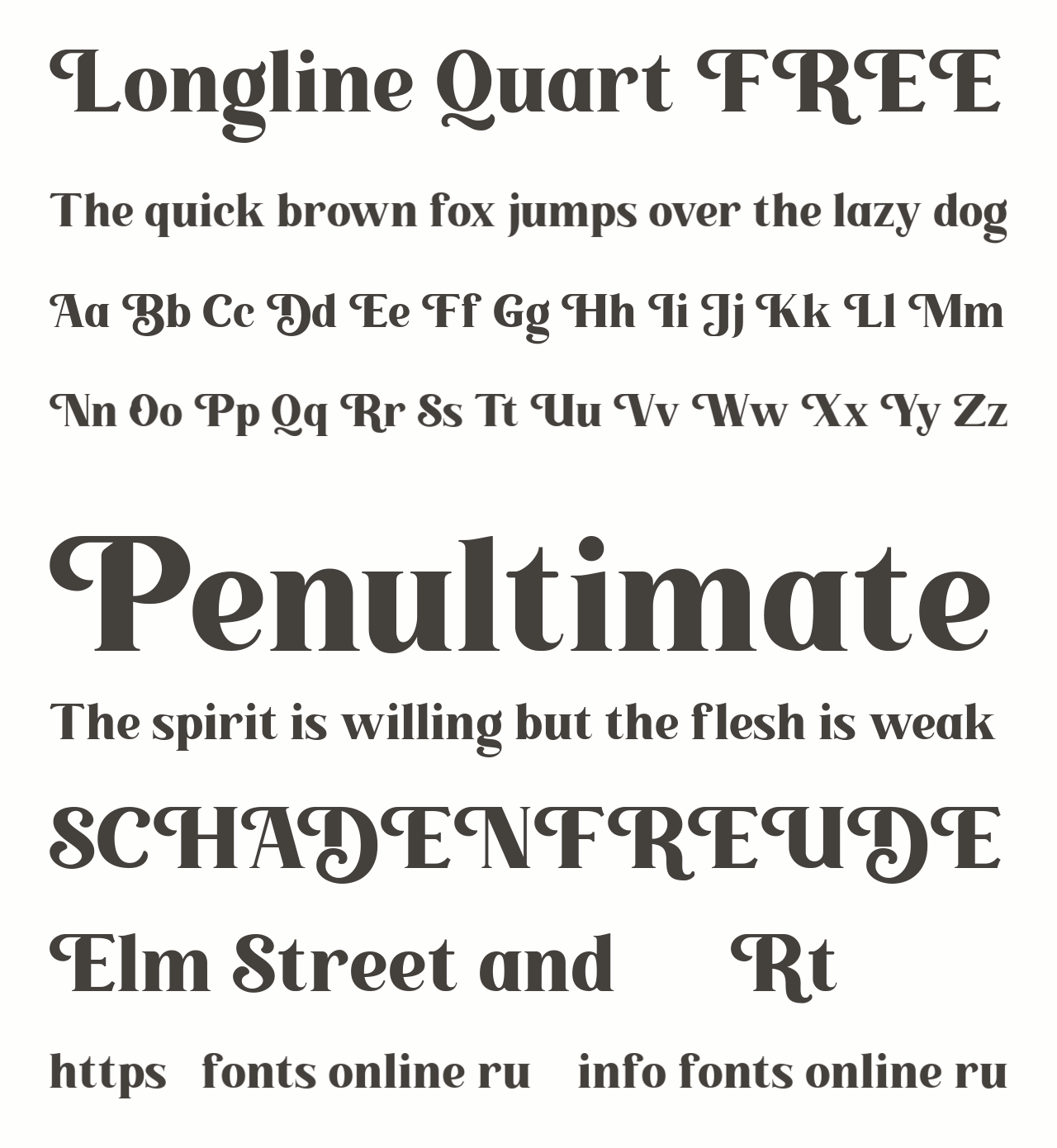 Longline Quart FREE

The quick brown fox jumps over the lazy dog

Aa Bb Cc Dd Ee Ff Gg Hh Ii Jj Kk Ll Mm

Nn Oo Pp Qq Rr Ss Tt Uu Vv Ww Xx Yy Zz

Penultimate

The spirit is willing but the flesh is weak

SCHADENFREUDE

Elm Street and Rt

https fonts online ru info fonts online ru